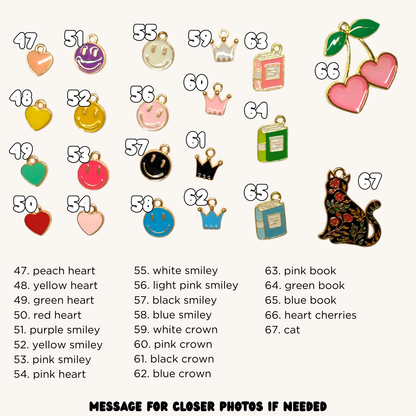 47 51 55 59 63
66
48 52 56 60
64
49 53 57 61
67
50 54 58 62 65

47. peach heart
48. yellow heart
49. green heart
50. red heart
51. purple smiley
52. yellow smiley
53. pink smiley
54. pink heart

55. white smiley
56. light pink smiley
57. black smiley
58. blue smiley
59. white crown
60. pink crown
61. black crown
62. blue crown

63. pink book
64. green book
65. blue book
66. heart cherries
67. cat

MESSAGE FOR CLOSER PHOTOS IF NEEDED